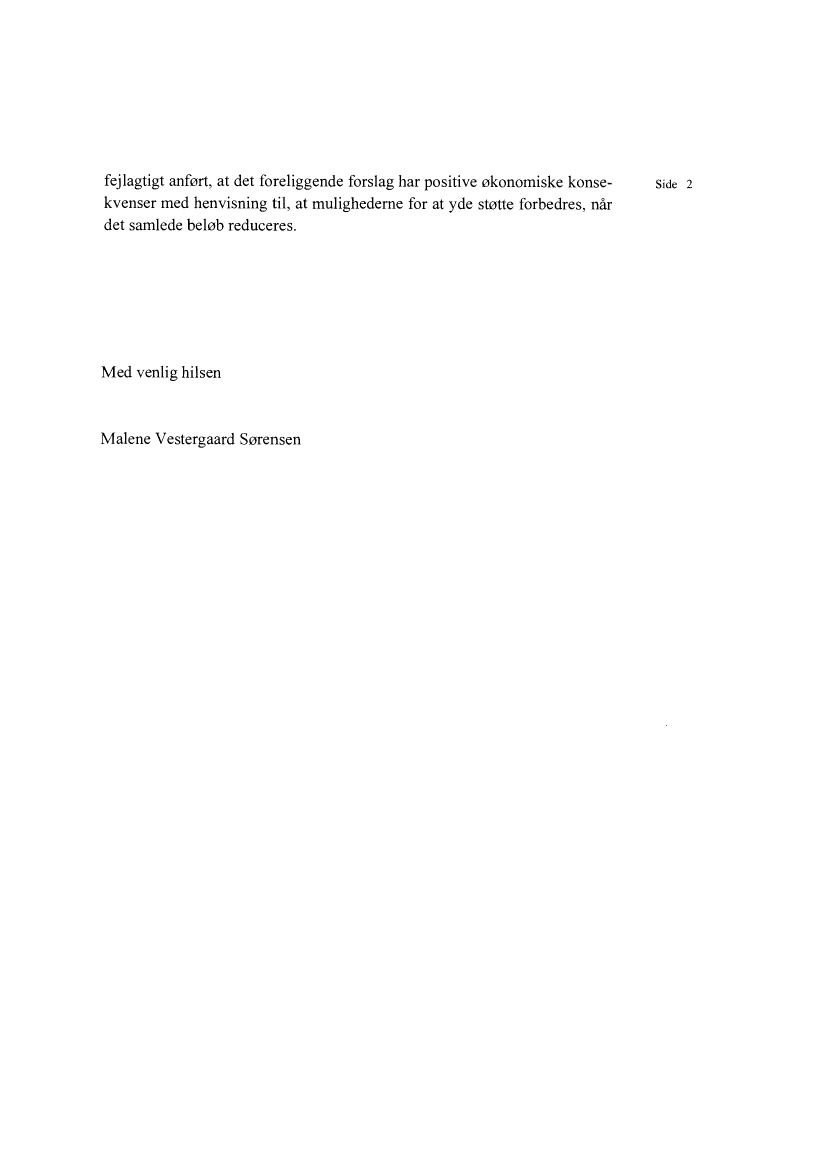 Side 2

fejlagtigt anført, at det foreliggende forslag har positive økonomiske konsekvenser med henvisning til, at mulighederne for at yde støtte forbedres, når det samlede beløb reduceres.

Med venlig hilsen

Malene Vestergaard Sørensen